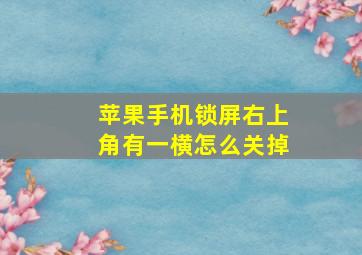 苹果手机锁屏右上角有一横怎么关掉